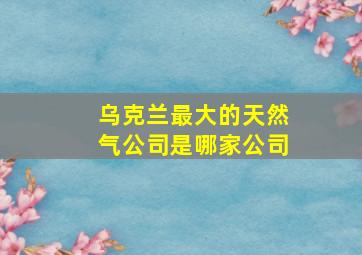 乌克兰最大的天然气公司是哪家公司